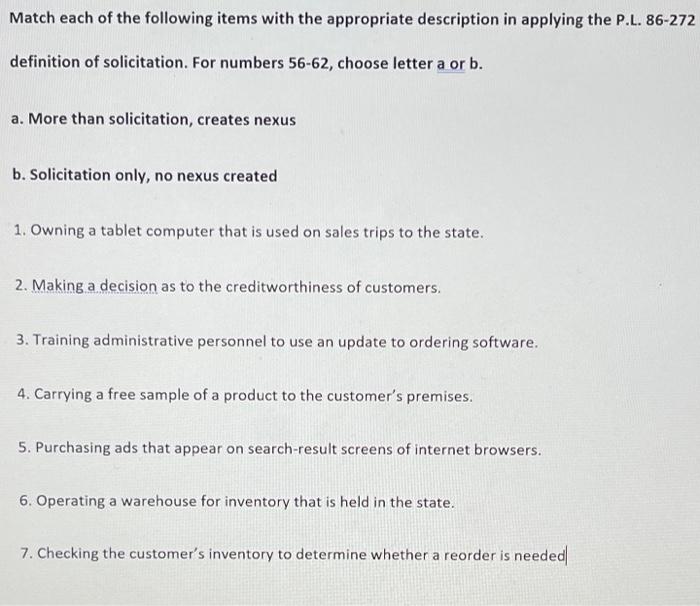 Match each of the following items with the appropriate description in applying the P.L. 86-272 definition of solicitation. For numbers 56-62, choose letter a or b.

a. More than solicitation, creates nexus

b. Solicitation only, no nexus created

1. Owning a tablet computer that is used on sales trips to the state.

2. Making a decision as to the creditworthiness of customers.

3. Training administrative personnel to use an update to ordering software.

4. Carrying a free sample of a product to the customer's premises.

5. Purchasing ads that appear on search-result screens of internet browsers.

6. Operating a warehouse for inventory that is held in the state.

7. Checking the customer's inventory to determine whether a reorder is needed